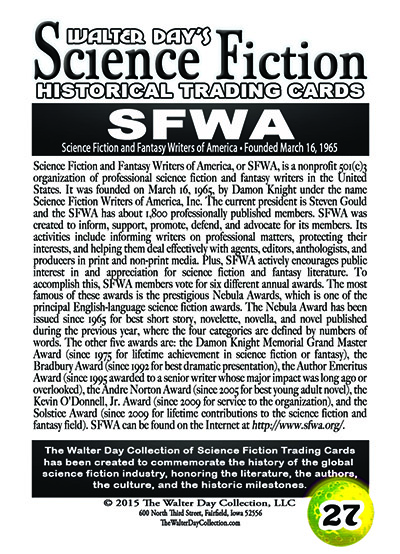 WALTER DAY'S
Science Fiction
HISTORICAL TRADING CARDS

SFWA
Science Fiction and Fantasy Writers of America • Founded March 16, 1965

Science Fiction and Fantasy Writers of America, or SFWA, is a nonprofit 501(c)3 organization of professional science fiction and fantasy writers in the United States. It was founded on March 16, 1965, by Damon Knight under the name Science Fiction Writers of America, Inc. The current president is Steven Gould and the SFWA has about 1,800 professionally published members. SFWA was created to inform, support, promote, defend, and advocate for its members. Its activities include informing writers on professional matters, protecting their interests, and helping them deal effectively with agents, editors, anthologists, and producers in print and non-print media. Plus, SFWA actively encourages public interest in and appreciation for science fiction and fantasy literature. To accomplish this, SFWA members vote for six different annual awards. The most famous of these awards is the prestigious Nebula Awards, which is one of the principal English-language science fiction awards. The Nebula Award has been issued since 1965 for best short story, novelette, novella, and novel published during the previous year, where the four categories are defined by numbers of words. The other five awards are: the Damon Knight Memorial Grand Master Award (since 1975 for lifetime achievement in science fiction or fantasy), the Bradbury Award (since 1992 for best dramatic presentation), the Author Emeritus Award (since 1995 awarded to a senior writer whose major impact was long ago or overlooked), the Andre Norton Award (since 2005 for best young adult novel), the Kevin O'Donnell, Jr. Award (since 2009 for service to the organization), and the Solstice Award (since 2009 for lifetime contributions to the science fiction and fantasy field). SFWA can be found on the Internet at http://www.sfwa.org/.

The Walter Day Collection of Science Fiction Trading Cards has been created to commemorate the history of the global science fiction industry, honoring the literature, the authors, the culture, and the historic milestones.

© 2015 The Walter Day Collection, LLC
600 North Third Street, Fairfield, Iowa 52556
TheWalterDayCollection.com

27